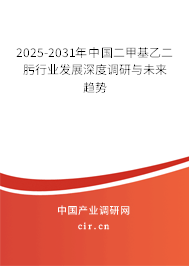 2025-2031年中国二甲基乙二肟行业发展深度调研与未来趋势

中国产业调研网

cir.cn